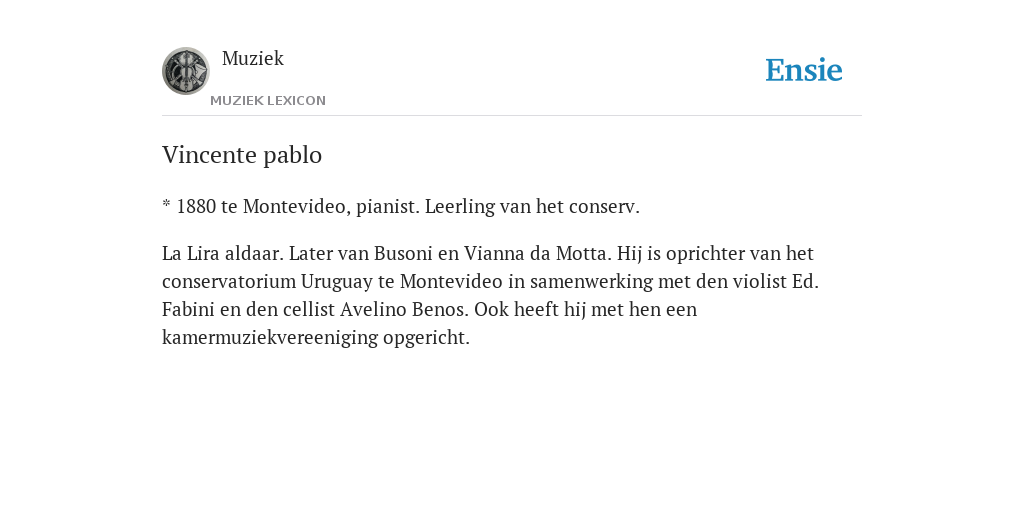 Muziek

MUZIEK LEXICON

Ensie

Vincente pablo

* 1880 te Montevideo, pianist. Leerling van het conserv.

La Lira aldaar. Later van Busoni en Vianna da Motta. Hij is oprichter van het conservatorium Uruguay te Montevideo in samenwerking met den violist Ed. Fabini en den cellist Avelino Benos. Ook heeft hij met hen een kamermuziekvereeniging opgericht.